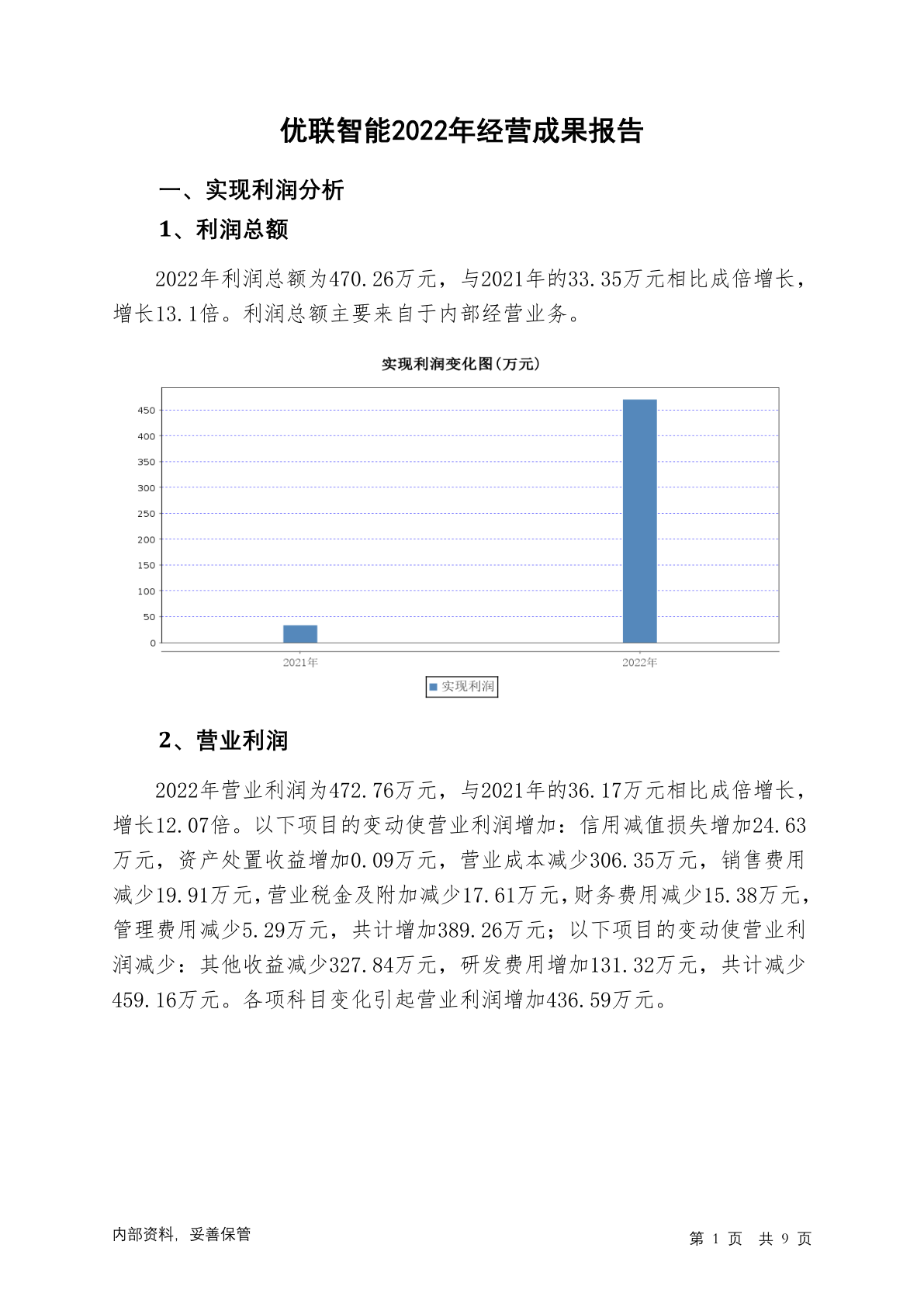 优联智能2022年经营成果报告

一、实现利润分析

1、利润总额

2022年利润总额为470.26万元，与2021年的33.35万元相比成倍增长，增长13.1倍。利润总额主要来自于内部经营业务。

实现利润变化图(万元)

450
400
350
300
250
200
150
100
50
0

2021年
2022年

实现利润

2、营业利润

2022年营业利润为472.76万元，与2021年的36.17万元相比成倍增长，增长12.07倍。以下项目的变动使营业利润增加：信用减值损失增加24.63万元，资产处置收益增加0.09万元，营业成本减少306.35万元，销售费用减少19.91万元，营业税金及附加减少17.61万元，财务费用减少15.38万元，管理费用减少5.29万元，共计增加389.26万元；以下项目的变动使营业利润减少：其他收益减少327.84万元，研发费用增加131.32万元，共计减少459.16万元。各项科目变化引起营业利润增加436.59万元。

内部资料，妥善保管

第 1 页 共 9 页